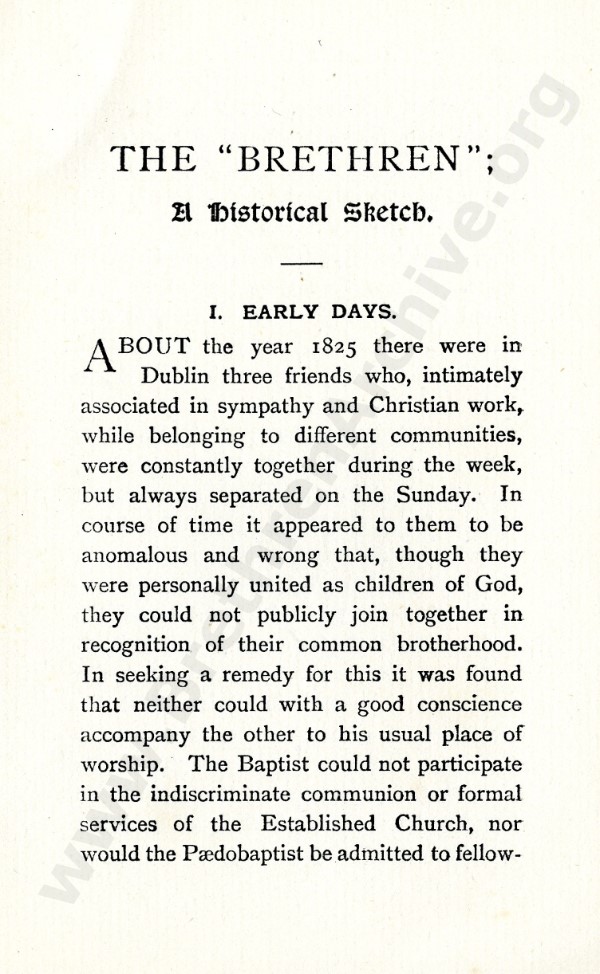 THE "BRETHREN";

A Historical Sketch.

I. EARLY DAYS.

ABOUT the year 1825 there were in Dublin three friends who, intimately associated in sympathy and Christian work, while belonging to different communities, were constantly together during the week, but always separated on the Sunday. In course of time it appeared to them to be anomalous and wrong that, though they were personally united as children of God, they could not publicly join together in recognition of their common brotherhood. In seeking a remedy for this it was found that neither could with a good conscience accompany the other to his usual place of worship. The Baptist could not participate in the indiscriminate communion or formal services of the Established Church, nor would the Pædobaptist be admitted to fellow-

www.brethrenarchive.org